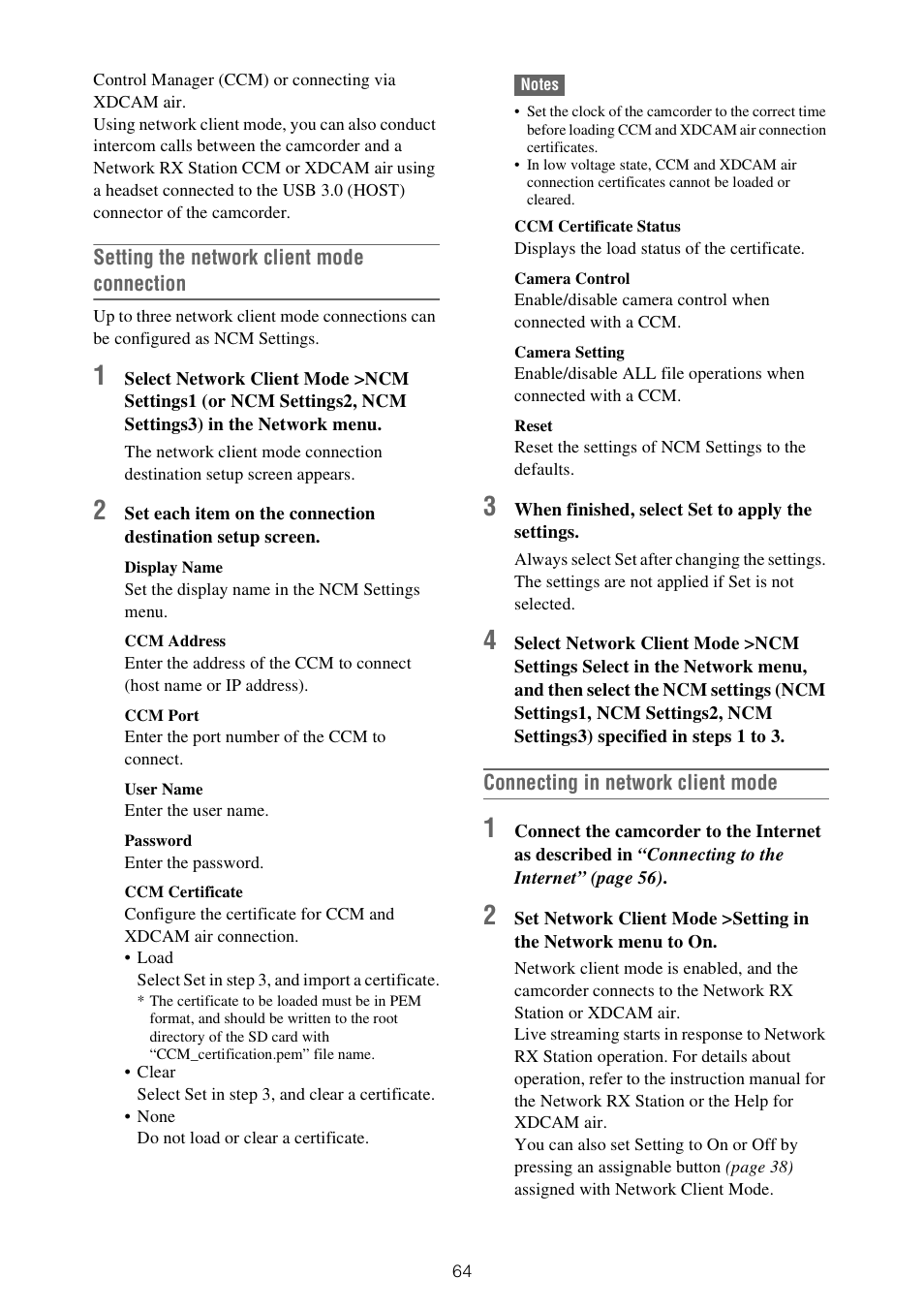 Control Manager (CCM) or connecting via XDCAM air.
Using network client mode, you can also conduct intercom calls between the camcorder and a Network RX Station CCM or XDCAM air using a headset connected to the USB 3.0 (HOST) connector of the camcorder.

Setting the network client mode connection

Up to three network client mode connections can be configured as NCM Settings.

1 Select Network Client Mode >NCM Settings1 (or NCM Settings2, NCM Settings3) in the Network menu.

The network client mode connection destination setup screen appears.

2 Set each item on the connection destination setup screen.

Display Name
Set the display name in the NCM Settings menu.

CCM Address
Enter the address of the CCM to connect (host name or IP address).

CCM Port
Enter the port number of the CCM to connect.

User Name
Enter the user name.

Password
Enter the password.

CCM Certificate
Configure the certificate for CCM and XDCAM air connection.
• Load
Select Set in step 3, and import a certificate.
* The certificate to be loaded must be in PEM format, and should be written to the root directory of the SD card with “CCM_certification.pem” file name.
• Clear
Select Set in step 3, and clear a certificate.
• None
Do not load or clear a certificate.

Notes
• Set the clock of the camcorder to the correct time before loading CCM and XDCAM air connection certificates.
• In low voltage state, CCM and XDCAM air connection certificates cannot be loaded or cleared.

CCM Certificate Status
Displays the load status of the certificate.

Camera Control
Enable/disable camera control when connected with a CCM.

Camera Setting
Enable/disable ALL file operations when connected with a CCM.

Reset
Reset the settings of NCM Settings to the defaults.

3 When finished, select Set to apply the settings.

Always select Set after changing the settings. The settings are not applied if Set is not selected.

4 Select Network Client Mode >NCM Settings Select in the Network menu, and then select the NCM settings (NCM Settings1, NCM Settings2, NCM Settings3) specified in steps 1 to 3.

Connecting in network client mode

1 Connect the camcorder to the Internet as described in “Connecting to the Internet” (page 56).

2 Set Network Client Mode >Setting in the Network menu to On.

Network client mode is enabled, and the camcorder connects to the Network RX Station or XDCAM air.
Live streaming starts in response to Network RX Station operation. For details about operation, refer to the instruction manual for the Network RX Station or the Help for XDCAM air.
You can also set Setting to On or Off by pressing an assignable button (page 38) assigned with Network Client Mode.

64